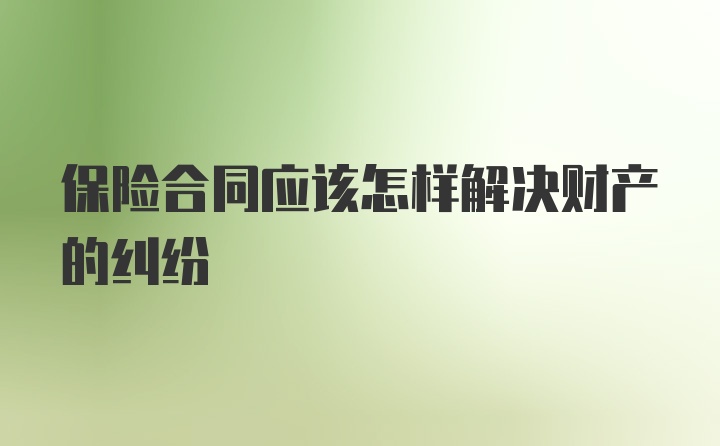 保险合同应该怎样解决财产的纠纷